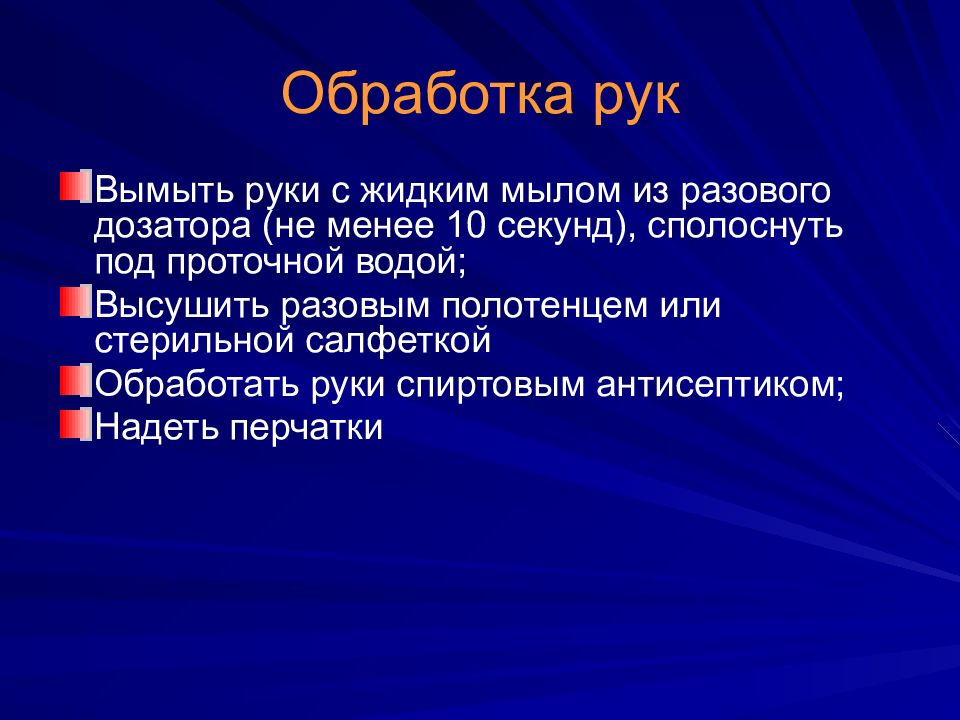 Обработка рук

Вымыть руки с жидким мылом из разового дозатора (не менее 10 секунд), сполоснуть под проточной водой;

Высушить разовым полотенцем или стерильной салфеткой

Обработать руки спиртовым антисептиком;

Надеть перчатки